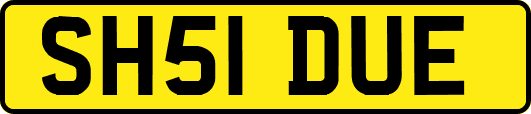 SH51 DUE